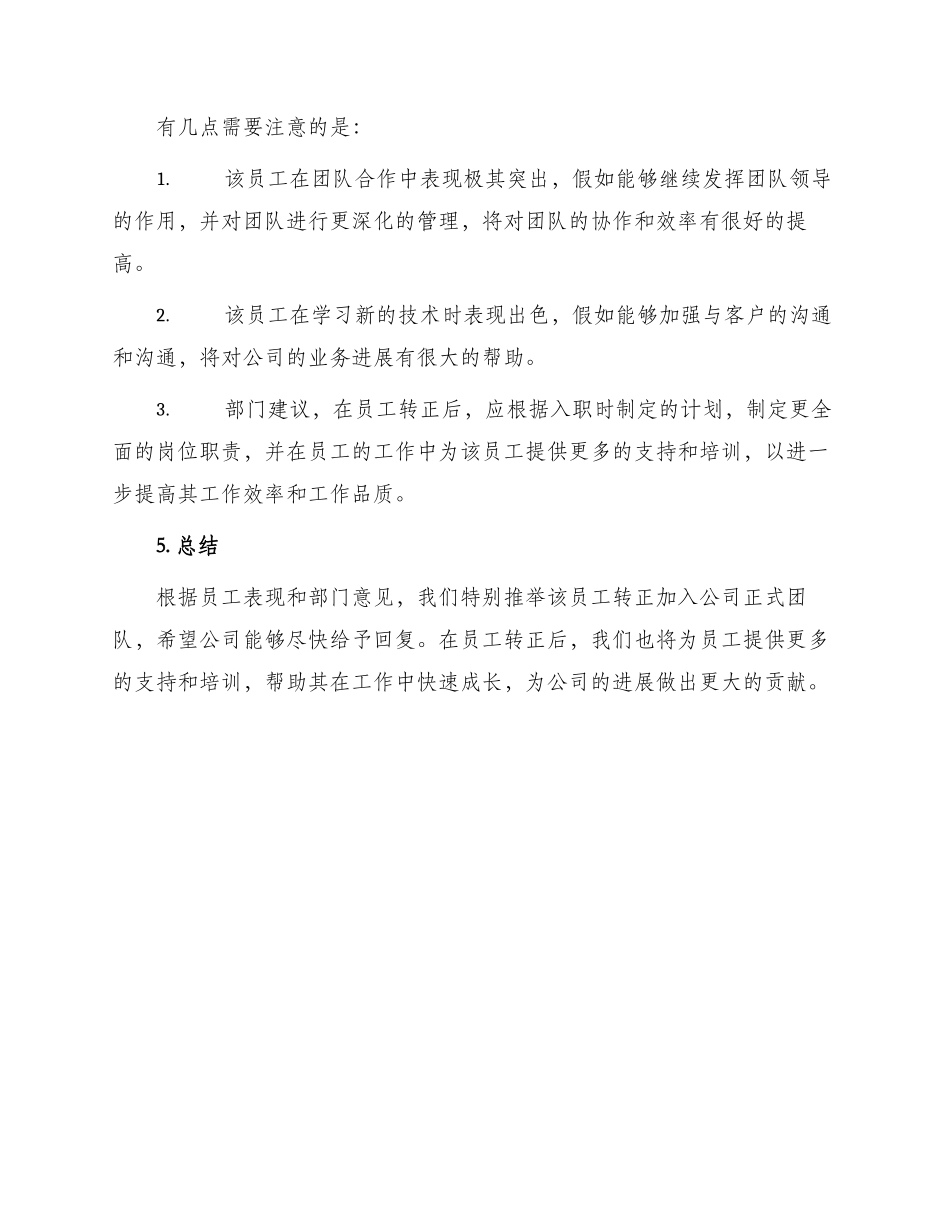 有几点需要注意的是：

1. 该员工在团队合作中表现极其突出，假如能够继续发挥团队领导的作用，并对团队进行更深化的管理，将对团队的协作和效率有很好的提高。

2. 该员工在学习新的技术时表现出色，假如能够加强与客户的沟通和沟通，将对公司的业务进展有很大的帮助。

3. 部门建议，在员工转正后，应根据入职时制定的计划，制定更全面的岗位职责，并在员工的工作中为该员工提供更多的支持和培训，以进一步提高其工作效率和工作品质。

5. 总结

根据员工表现和部门意见，我们特别推举该员工转正加入公司正式团队，希望公司能够尽快给予回复。在员工转正后，我们也将为员工提供更多的支持和培训，帮助其在工作中快速成长，为公司的进展做出更大的贡献。